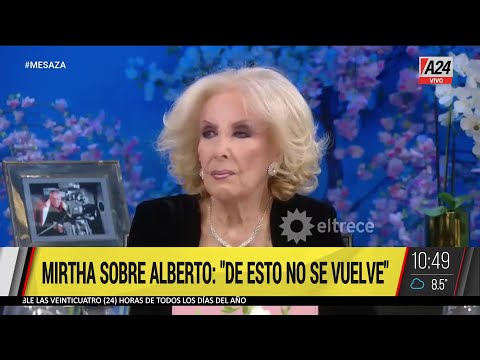 #MESAZA

A24
VIVO

eltrece

MIRTHA SOBRE ALBERTO: "DE ESTO NO SE VUELVE"

10:49
8.5°

BLE LAS VEINTICUATRO (24) HORAS DE TODOS LOS DÍAS DEL AÑO